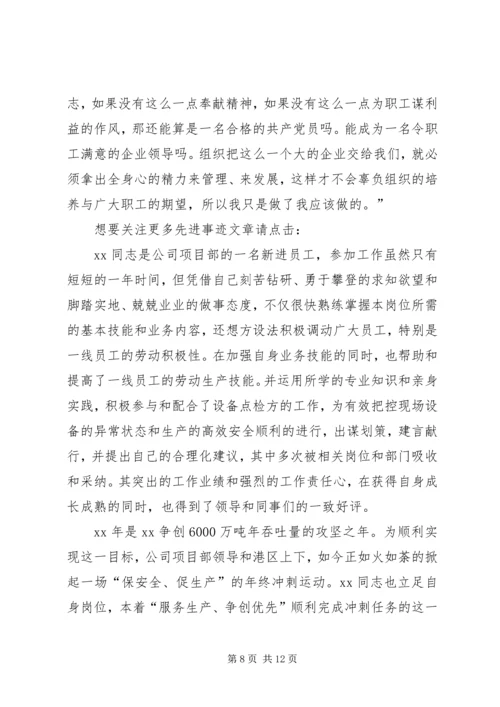 志，如果没有这么一点奉献精神，如果没有这么一点为职工谋利益的作风，那还能算是一名合格的共产党员吗。能成为一名令职工满意的企业领导吗。组织把这么一个大的企业交给我们，就必须拿出全身心的精力来管理、来发展，这样才不会辜负组织的培养与广大职工的期望，所以我只是做了我应该做的。”

想要关注更多先进事迹文章请点击：

xx 同志是公司项目部的一名新进员工，参加工作虽然只有短短的一年时间，但凭借自己刻苦钻研、勇于攀登的求知欲望和脚踏实地、兢兢业业的做事态度，不仅很快熟练掌握本岗位所需的基本技能和业务内容，还想方设法积极调动广大员工，特别是一线员工的劳动积极性。在加强自身业务技能的同时，也帮助和提高了一线员工的劳动生产技能。并运用所学的专业知识和亲身实践，积极参与和配合了设备点检方的工作，为有效把控现场设备的异常状态和生产的高效安全顺利的进行，出谋划策，建言献行，并提出自己的合理化建议，其中多次被相关岗位和部门吸收和采纳。其突出的工作业绩和强烈的工作责任心，在获得自身成长成熟的同时，也得到了领导和同事们的一致好评。

xx 年是 xx 争创 6000 万吨年吞吐量的攻坚之年。为顺利实现这一目标，公司项目部领导和港区上下，如今正如火如荼的掀起一场“保安全、促生产”的年终冲刺运动。xx 同志也立足自身岗位，本着“服务生产、争创优先”顺利完成冲刺任务的这一

第 8 页 共 12 页